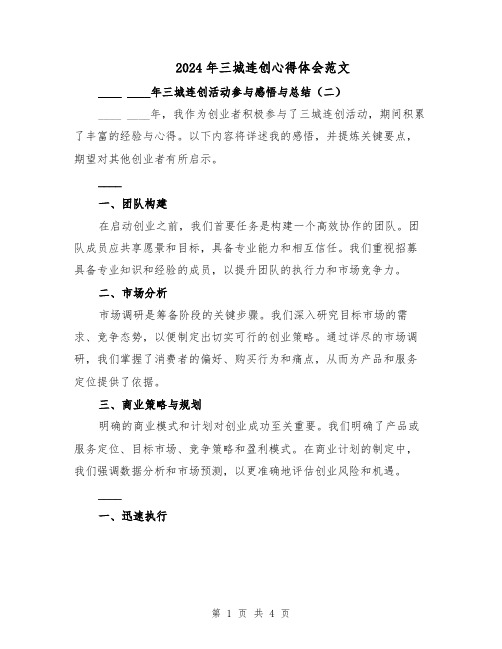 2024年三城连创心得体会范文

____ ____年三城连创活动参与感悟与总结（二）

____ ____年，我作为创业者积极参与了三城连创活动，期间积累了丰富的经验与心得。以下内容将详述我的感悟，并提炼关键要点，期望对其他创业者有所启示。

____

一、团队构建

在启动创业之前，我们首要任务是构建一个高效协作的团队。团队成员应共享愿景和目标，具备专业能力和相互信任。我们重视招募具备专业知识和经验的成员，以提升团队的执行力和市场竞争力。

二、市场分析

市场调研是筹备阶段的关键步骤。我们深入研究目标市场的需求、竞争态势，以便制定出切实可行的创业策略。通过详尽的市场调研，我们掌握了消费者的偏好、购买行为和痛点，从而为产品和服务定位提供了依据。

三、商业策略与规划

明确的商业模式和计划对创业成功至关重要。我们明确了产品或服务定位、目标市场、竞争策略和盈利模式。在商业计划的制定中，我们强调数据分析和市场预测，以更准确地评估创业风险和机遇。

____

一、迅速执行

第 1 页 共 4 页